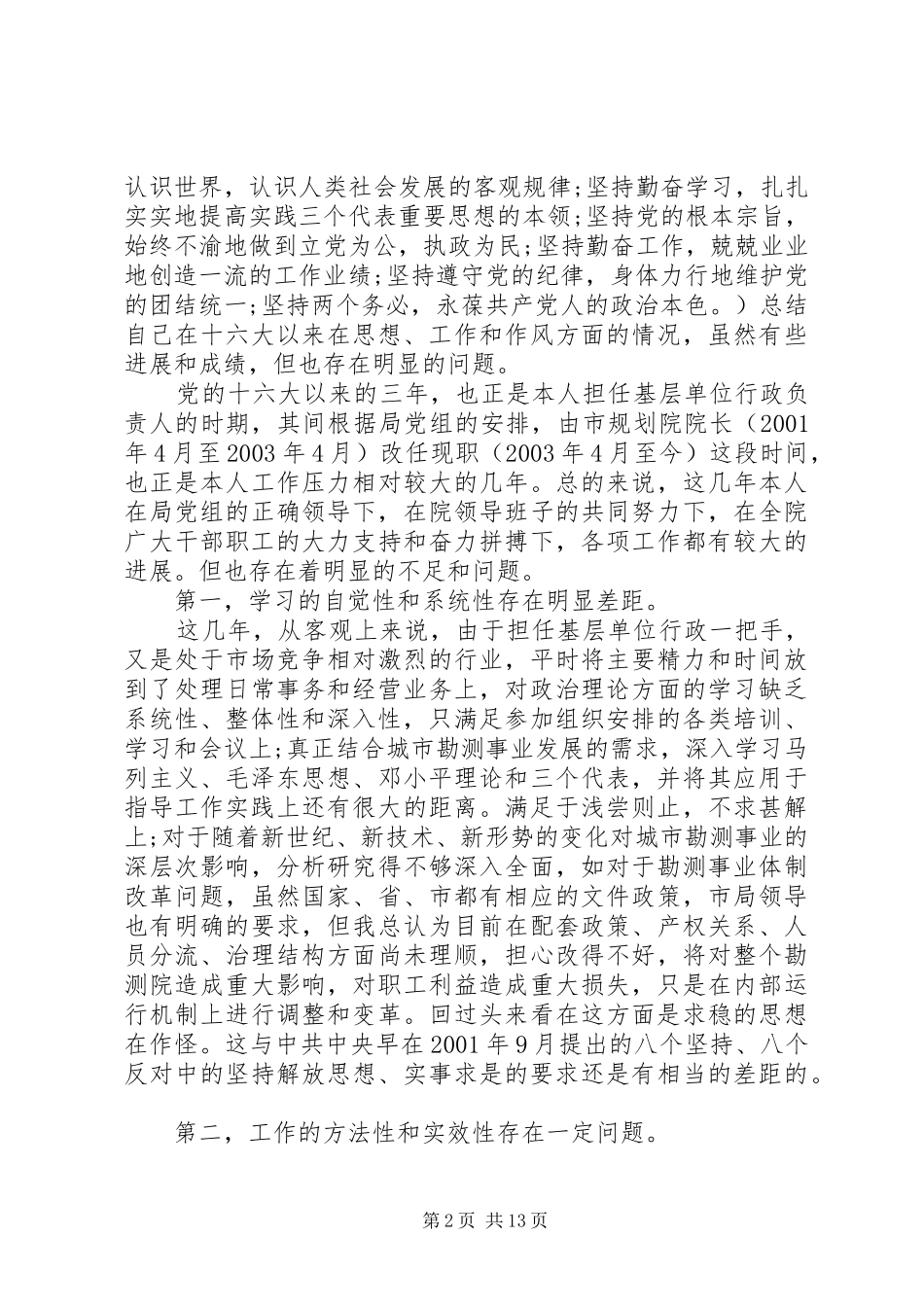 认识世界，认识人类社会发展的客观规律;坚持勤奋学习，扎扎实实地提高实践三个代表重要思想的本领;坚持党的根本宗旨，始终不渝地做到立党为公，执政为民;坚持勤奋工作，兢兢业业地创造一流的工作业绩;坚持遵守党的纪律，身体力行地维护党的团结统一;坚持两个务必，永葆共产党人的政治本色。）总结自己在十六大以来在思想、工作和作风方面的情况，虽然有些进展和成绩，但也存在明显的问题。

党的十六大以来的三年，也正是本人担任基层单位行政负责人的时期，其间根据局党组的安排，由市规划院院长（2001年4月至2003年4月）改任现职（2003年4月至今）这段时间，也正是本人工作压力相对较大的几年。总的来说，这几年本人在局党组的正确领导下，在院领导班子的共同努力下，在全院广大干部职工的大力支持和奋力拼搏下，各项工作都有较大的进展。但也存在着明显的不足和问题。

第一，学习的自觉性和系统性存在明显差距。

这几年，从客观上来说，由于担任基层单位行政一把手，又是处于市场竞争相对激烈的行业，平时将主要精力和时间放到了处理日常事务和经营业务上，对政治理论方面的学习缺乏系统性、整体性和深入性，只满足参加组织安排的各类培训、学习和会议上;真正结合城市勘测事业发展的需求，深入学习马列主义、毛泽东思想、邓小平理论和三个代表，并将其应用于指导工作实践上还有很大的距离。满足于浅尝则止，不求甚解上;对于随着新世纪、新技术、新形势的变化对城市勘测事业的深层次影响，分析研究得不够深入全面，如对于勘测事业体制改革问题，虽然国家、省、市都有相应的文件政策，市局领导也有明确的要求，但我总认为目前在配套政策、产权关系、人员分流、治理结构方面尚未理顺，担心改得不好，将对整个勘测院造成重大影响，对职工利益造成重大损失，只是在内部运行机制上进行调整和变革。回过头来看在这方面是求稳的思想在作怪。这与中共中央早在2001年9月提出的八个坚持、八个反对中的坚持解放思想、实事求是的要求还是有相当的差距的。

第二，工作的方法性和实效性存在一定问题。

第2页 共13页